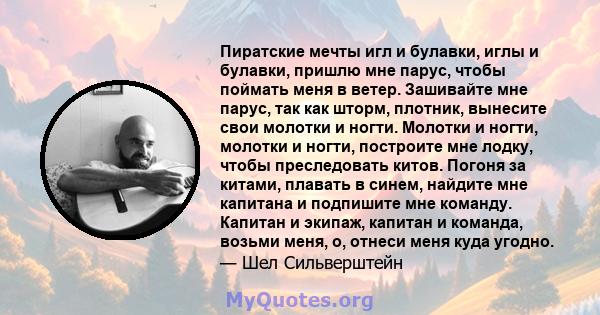 Пиратские мечты игл и булавки, иглы и булавки, пришлю мне парус, чтобы поймать меня в ветер. Зашивайте мне парус, так как шторм, плотник, вынесите свои молотки и ногти. Молотки и ногти, молотки и ногти, построите мне лодку, чтобы преследовать китов. Погоня за китами, плавать в синем, найдите мне капитана и подпишите мне команду. Капитан и экипаж, капитан и команда, возьми меня, о, отнеси меня куда угодно.
— Шел Сильверштейн

MyQuotes.org